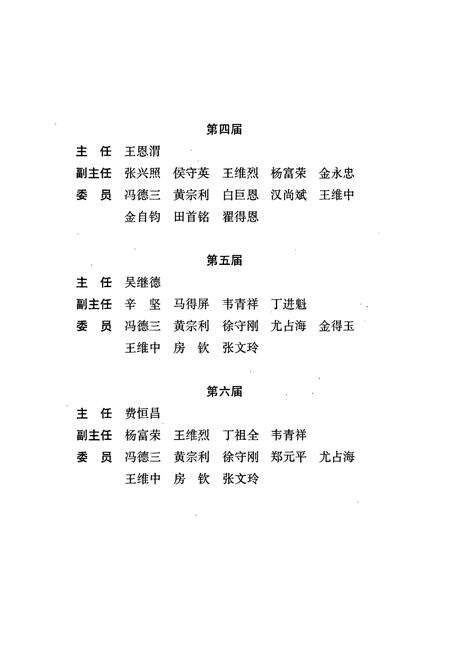 第四届

主　任　王恩渭

副主任　张兴照　侯守英　王维烈　杨富荣　金永忠

委　员　冯德三　黄宗利　白巨恩　汉尚斌　王维中　金自钧　田首铭　翟得恩

第五届

主　任　吴继德

副主任　辛　坚　马得屏　韦青祥　丁进魁

委　员　冯德三　黄宗利　徐守刚　尤占海　金得玉　王维中　房　钦　张文玲

第六届

主　任　费恒昌

副主任　杨富荣　王维烈　丁祖全　韦青祥

委　员　冯德三　黄宗利　徐守刚　郑元平　尤占海　王维中　房　钦　张文玲